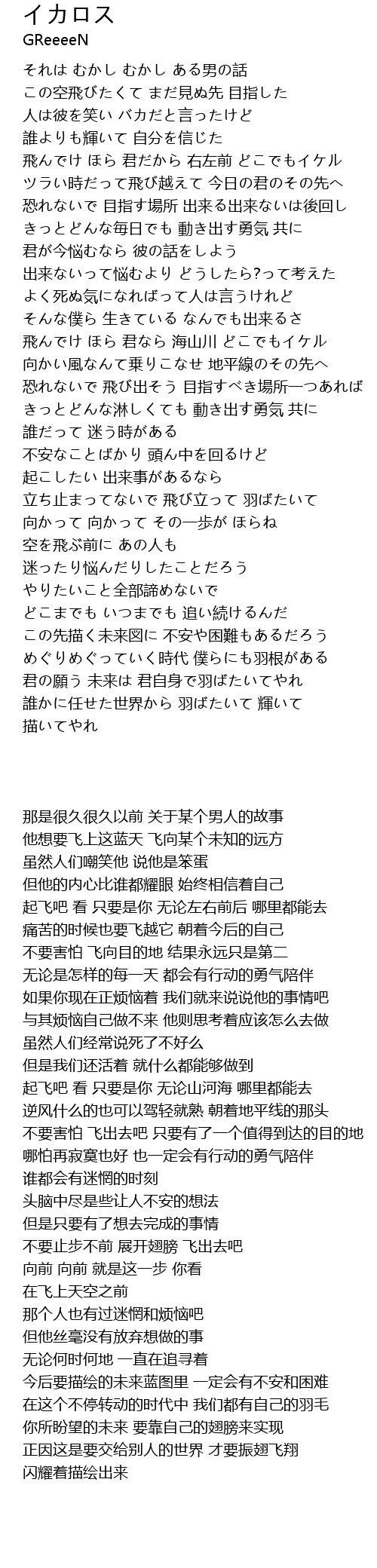 イカロス
GReeeeN

それは むかし むかし ある男の話
この空飛びたくて まだ見ぬ先 目指した
人は彼を笑い バカだと言ったけど
誰よりも輝いて 自分を信じた
飛んでけ ほら 君だから 右左前 どこでもイケル
ツラい時だって飛び越えて 今日の君のその先へ
恐れないで 目指す場所 出来る出来ないは後回し
きっとどんな毎日でも 動き出す勇気 共に
君が今悩むなら 彼の話をしよう
出来ないって悩むより どうしたら?って考えた
よく死ぬ気になればって人は言うけれど
そんな僕ら 生きている なんでも出来るさ
飛んでけ ほら 君なら 海山川 どこでもイケル
向かい風なんて乗りこなせ 地平線のその先へ
恐れないで 飛び出そう 目指すべき場所一つあれば
きっとどんな淋しくても 動き出す勇気 共に
誰だって 迷う時がある
不安なことばかり 頭ん中を回るけど
起こしたい 出来事があるなら
立ち止まってないで 飛び立って 羽ばたいて
向かって 向かって その一歩が ほらね
空を飛ぶ前に あの人も
迷ったり悩んだりしたことだろう
やりたいこと全部諦めないで
どこまでも いつまでも 追い続けるんだ
この先描く未来図に 不安や困難もあるだろう
めぐりめぐっていく時代 僕らにも羽根がある
君の願う 未来は 君自身で羽ばたいてやれ
誰かに任せた世界から 羽ばたいて 輝いて
描いてやれ

那是很久很久以前 关于某个男人的故事
他想要飞上这蓝天 飞向某个未知的远方
虽然人们嘲笑他 说他是笨蛋
但他的内心比谁都耀眼 始终相信着自己
起飞吧 看 只要是你 无论左右前后 哪里都能去
痛苦的时候也要飞越它 朝着今后的自己
不要害怕 飞向目的地 结果永远只是第二
无论是怎样的每一天 都会有行动的勇气陪伴
如果你现在正烦恼着 我们就来说说他的事情吧
与其烦恼自己做不来 他则思考着应该怎么去做
虽然人们经常说死了不好么
但是我们还活着 就什么都能够做到
起飞吧 看 只要是你 无论山河海 哪里都能去
逆风什么的也可以驾轻就熟 朝着地平线的那头
不要害怕 飞出去吧 只要有了一个值得到达的目的地
哪怕再寂寞也好 也一定会有行动的勇气陪伴
谁都会有迷惘的时刻
头脑中尽是些让人不安的想法
但是只要有了想去完成的事情
不要止步不前 展开翅膀 飞出去吧
向前 向前 就是这一步 你看
在飞上天空之前
那个人也有过迷惘和烦恼吧
但他丝毫没有放弃想做的事
无论何时何地 一直在追寻着
今后要描绘的未来蓝图里 一定会有不安和困难
在这个不停转动的时代中 我们都有自己的羽毛
你所盼望的未来 要靠自己的翅膀来实现
正因这是要交给别人的世界 才要振翅飞翔
闪耀着描绘出来